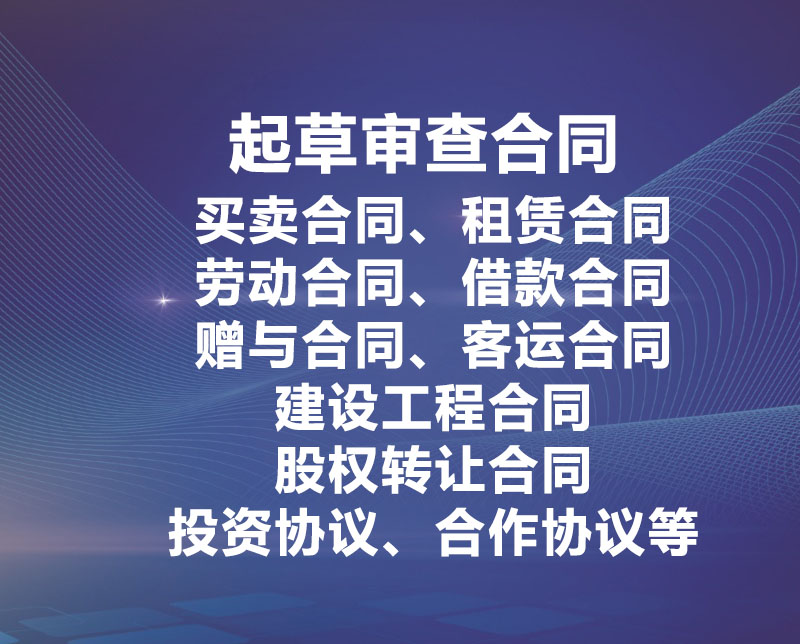 起草审查合同
买卖合同、租赁合同
劳动合同、借款合同
赠与合同、客运合同
建设工程合同
股权转让合同
投资协议、合作协议等